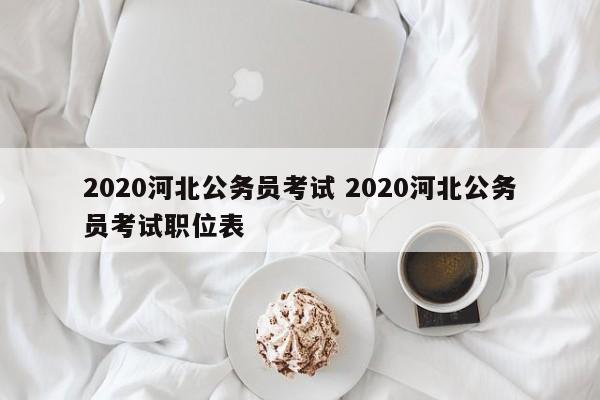 2020河北公务员考试 2020河北公务员考试职位表